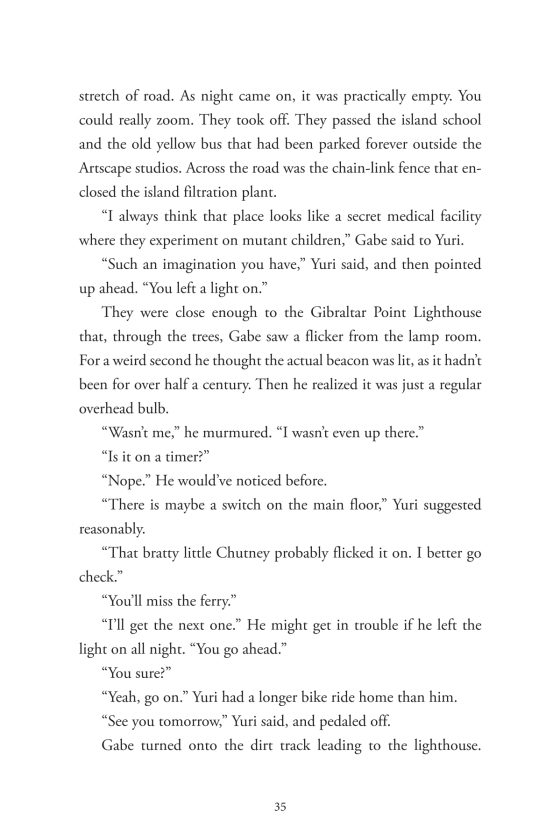 stretch of road. As night came on, it was practically empty. You could really zoom. They took off. They passed the island school and the old yellow bus that had been parked forever outside the Artscape studios. Across the road was the chain-link fence that enclosed the island filtration plant.

“I always think that place looks like a secret medical facility where they experiment on mutant children,” Gabe said to Yuri.

“Such an imagination you have,” Yuri said, and then pointed up ahead. “You left a light on.”

They were close enough to the Gibraltar Point Lighthouse that, through the trees, Gabe saw a flicker from the lamp room. For a weird second he thought the actual beacon was lit, as it hadn’t been for over half a century. Then he realized it was just a regular overhead bulb.

“Wasn’t me,” he murmured. “I wasn’t even up there.”

“Is it on a timer?”

“Nope.” He would’ve noticed before.

“There is maybe a switch on the main floor,” Yuri suggested reasonably.

“That bratty little Chutney probably flicked it on. I better go check.”

“You’ll miss the ferry.”

“I’ll get the next one.” He might get in trouble if he left the light on all night. “You go ahead.”

“You sure?”

“Yeah, go on.” Yuri had a longer bike ride home than him.

“See you tomorrow,” Yuri said, and pedaled off.

Gabe turned onto the dirt track leading to the lighthouse.

35